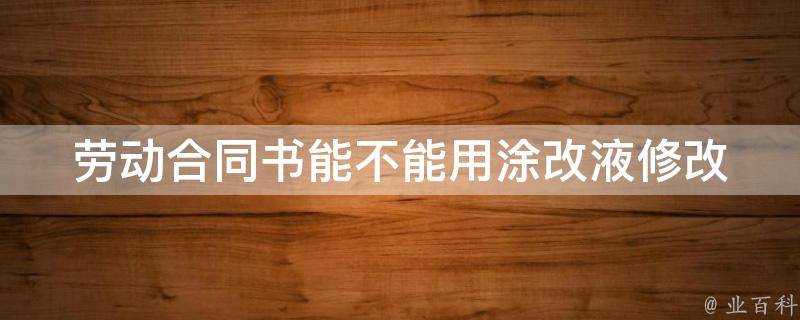 劳动合同书能不能用涂改液修改

@ 业百科